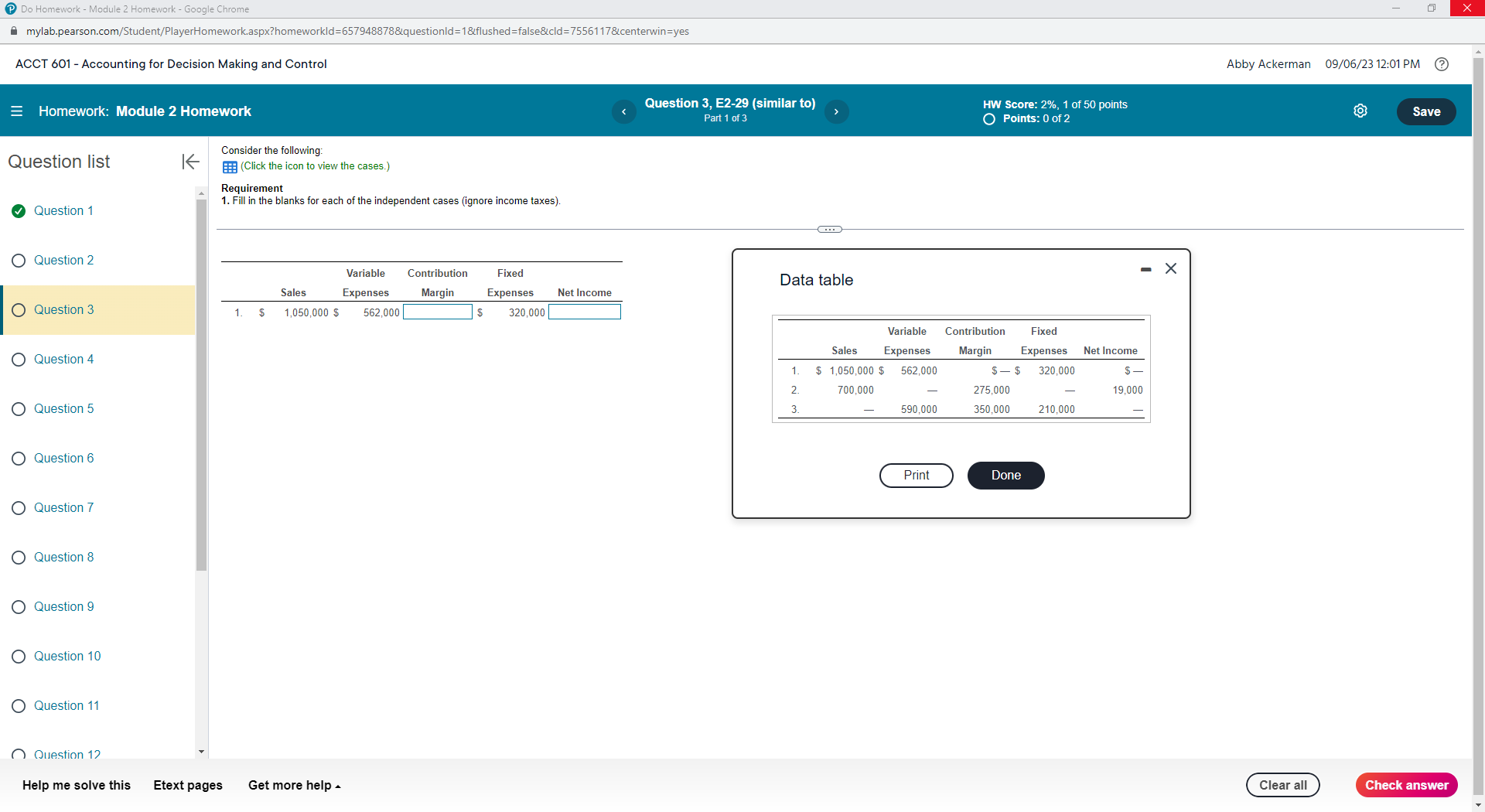 Do Homework - Module 2 Homework - Google Chrome

mylab.pearson.com/Student/PlayerHomework.aspx?homeworkId=657948878&questionId=1&flushed=false&cId=7556117&centerwin=yes

ACCT 601 - Accounting for Decision Making and Control

Abby Ackerman 09/06/23 12:01 PM

Homework: Module 2 Homework

Question 3, E2-29 (similar to)
Part 1 of 3

HW Score: 2%, 1 of 50 points
Points: 0 of 2

Save

Question list

Question 1
Question 2
Question 3
Question 4
Question 5
Question 6
Question 7
Question 8
Question 9
Question 10
Question 11
Question 12

Consider the following:
(Click the icon to view the cases.)

Requirement
1. Fill in the blanks for each of the independent cases (ignore income taxes).

| | Sales | Variable Expenses | Contribution Margin | Fixed Expenses | Net Income |
|---|---|---|---|---|---|
| 1. | $ 1,050,000 | $ 562,000 | | $ 320,000 | |

Data table

| | Sales | Variable Expenses | Contribution Margin | Fixed Expenses | Net Income |
|---|---|---|---|---|---|
| 1. | $ 1,050,000 | $ 562,000 | $ — | $ 320,000 | $ — |
| 2. | 700,000 | — | 275,000 | — | 19,000 |
| 3. | — | 590,000 | 350,000 | 210,000 | — |

Print
Done

Help me solve this
Etext pages
Get more help
Clear all
Check answer